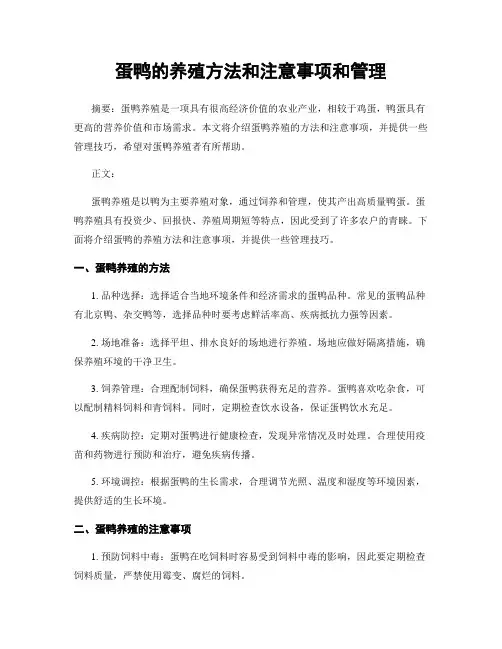 蛋鸭的养殖方法和注意事项和管理

摘要：蛋鸭养殖是一项具有很高经济价值的农业产业，相较于鸡蛋，鸭蛋具有更高的营养价值和市场需求。本文将介绍蛋鸭养殖的方法和注意事项，并提供一些管理技巧，希望对蛋鸭养殖者有所帮助。

正文：

蛋鸭养殖是以鸭为主要养殖对象，通过饲养和管理，使其产出高质量鸭蛋。蛋鸭养殖具有投资少、回报快、养殖周期短等特点，因此受到了许多农户的青睐。下面将介绍蛋鸭的养殖方法和注意事项，并提供一些管理技巧。

一、蛋鸭养殖的方法

1. 品种选择：选择适合当地环境条件和经济需求的蛋鸭品种。常见的蛋鸭品种有北京鸭、杂交鸭等，选择品种时要考虑鲜活率高、疾病抵抗力强等因素。

2. 场地准备：选择平坦、排水良好的场地进行养殖。场地应做好隔离措施，确保养殖环境的干净卫生。

3. 饲养管理：合理配制饲料，确保蛋鸭获得充足的营养。蛋鸭喜欢吃杂食，可以配制精料饲料和青饲料。同时，定期检查饮水设备，保证蛋鸭饮水充足。

4. 疾病防控：定期对蛋鸭进行健康检查，发现异常情况及时处理。合理使用疫苗和药物进行预防和治疗，避免疾病传播。

5. 环境调控：根据蛋鸭的生长需求，合理调节光照、温度和湿度等环境因素，提供舒适的生长环境。

二、蛋鸭养殖的注意事项

1. 预防饲料中毒：蛋鸭在吃饲料时容易受到饲料中毒的影响，因此要定期检查饲料质量，严禁使用霉变、腐烂的饲料。